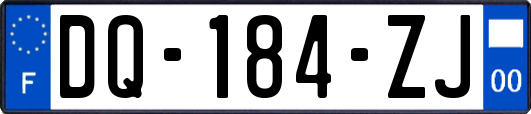 F
DQ-184-ZJ
00